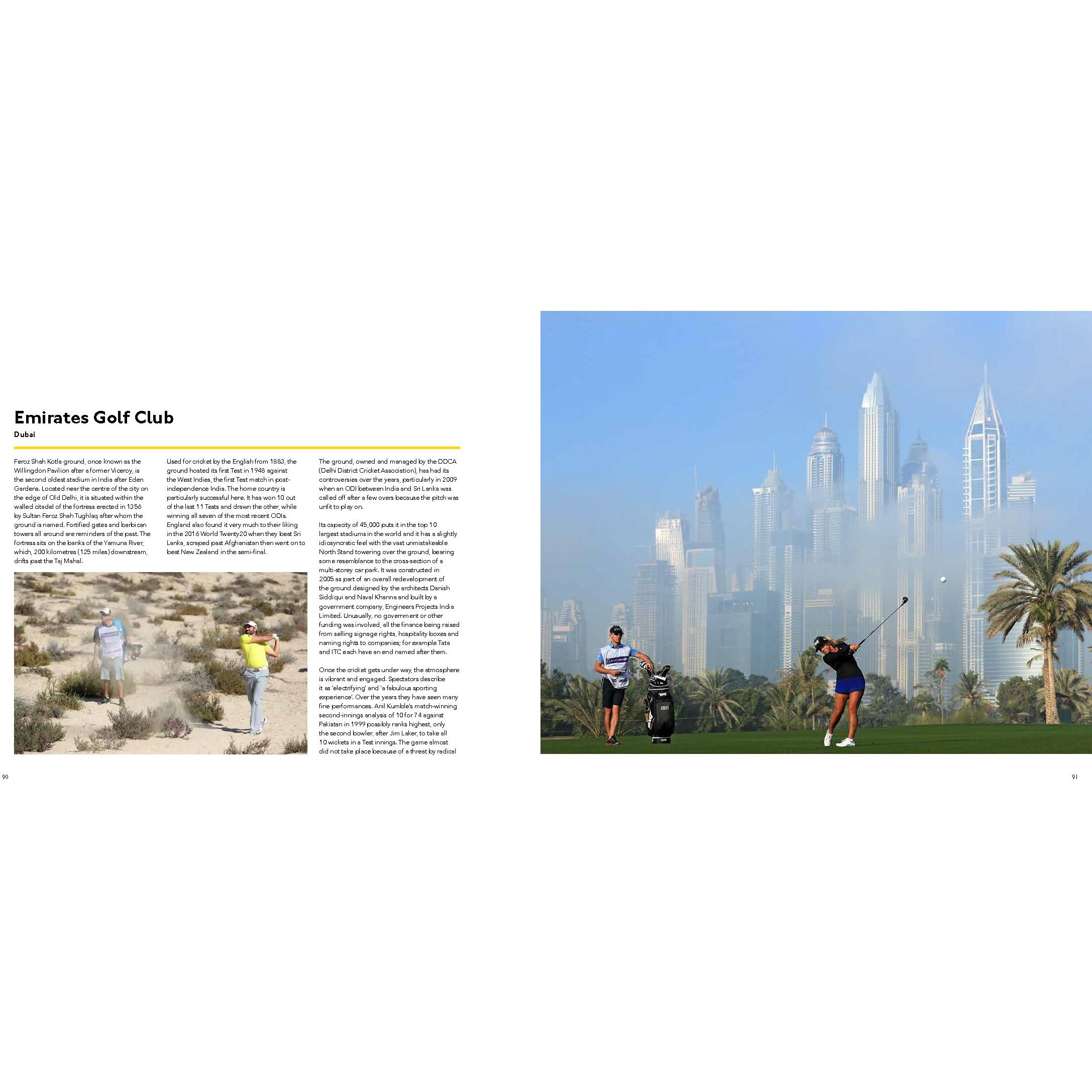 Emirates Golf Club

Dubai

Feroz Shah Kotla ground, once known as the Willingdon Pavilion after a former Viceroy, is the second oldest stadium in India after Eden Gardens. Located near the centre of the city on the edge of Old Delhi, it is situated within the walled citadel of the fortress erected in 1356 by Sultan Feroz Shah Tughlaq after whom the ground is named. Fortified gates and barbican towers all around are reminders of the past. The fortress sits on the banks of the Yamuna River, which, 200 kilometres (125 miles) downstream, drifts past the Taj Mahal.

Used for cricket by the English from 1883, the ground hosted its first Test in 1948 against the West Indies, the first Test match in post-independence India. The home country is particularly successful here. It has won 10 out of the last 11 Tests and drawn the other, while winning all seven of the most recent ODIs. England also found it very much to their liking in the 2016 World Twenty20 when they beat Sri Lanka, scraped past Afghanistan then went on to beat New Zealand in the semi-final.

The ground, owned and managed by the DDCA (Delhi District Cricket Association), has had its controversies over the years, particularly in 2009 when an ODI between India and Sri Lanka was called off after a few overs because the pitch was unfit to play on.

Its capacity of 45,000 puts it in the top 10 largest stadiums in the world and it has a slightly idiosyncratic feel with the vast unmistakeable North Stand towering over the ground, bearing some resemblance to the cross-section of a multi-storey car park. It was constructed in 2005 as part of an overall redevelopment of the ground designed by the architects Danish Siddiqui and Naval Khanna and built by a government company, Engineers Projects India Limited. Unusually, no government or other funding was involved, all the finance being raised from selling signage rights, hospitality boxes and naming rights to companies; for example Tata and ITC each have an end named after them.

Once the cricket gets under way, the atmosphere is vibrant and engaged. Spectators describe it as 'electrifying' and 'a fabulous sporting experience'. Over the years they have seen many fine performances. Anil Kumble's match-winning second-innings analysis of 10 for 74 against Pakistan in 1999 possibly ranks highest, only the second bowler, after Jim Laker, to take all 10 wickets in a Test innings. The game almost did not take place because of a threat by radical

90

91